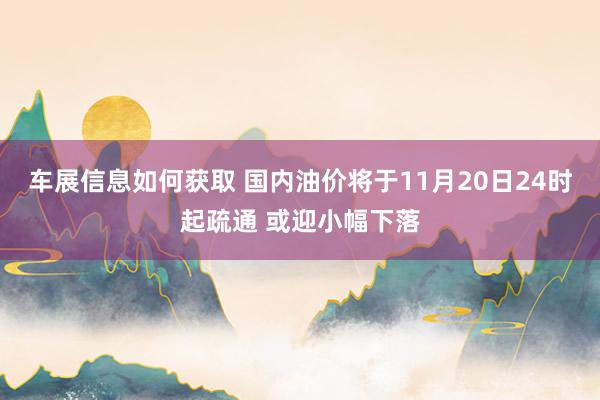 车展信息如何获取 国内油价将于11月20日24时起疏通 或迎小幅下落